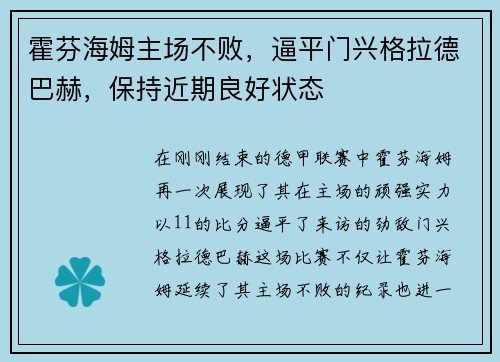 霍芬海姆主场不败，逼平门兴格拉德巴赫，保持近期良好状态

在刚刚结束的德甲联赛中霍芬海姆再一次展现了其在主场的顽强实力以11的比分逼平了来访的劲敌门兴格拉德巴赫这场比赛不仅让霍芬海姆延续了其主场不败的纪录也进一